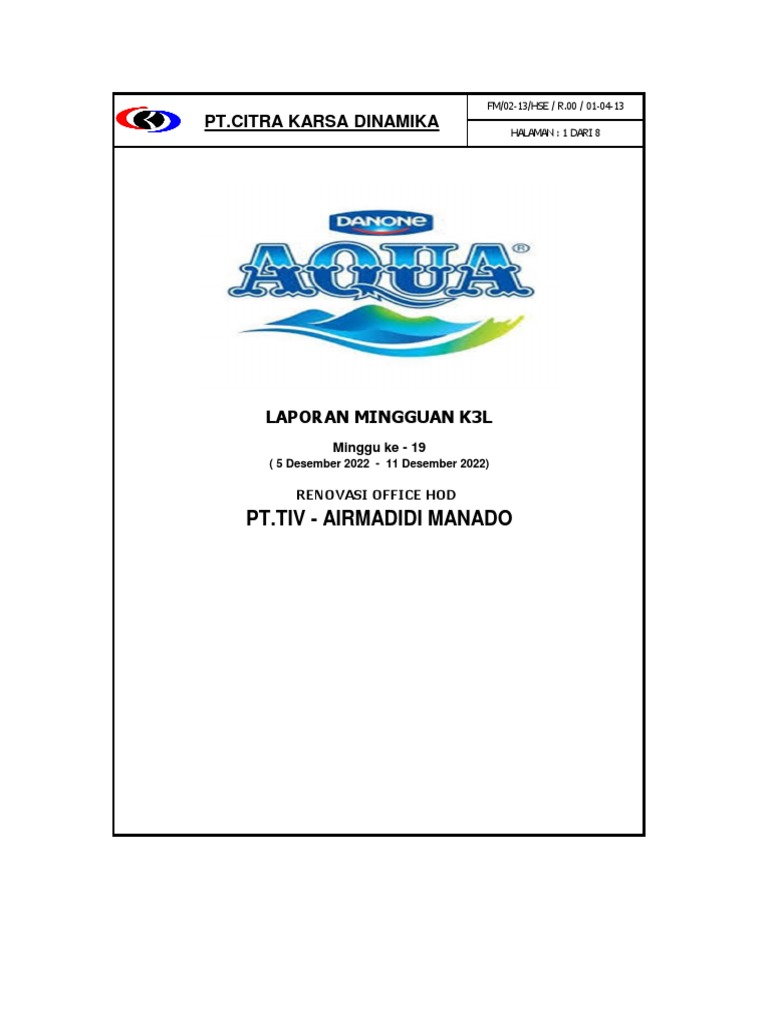 PT.CITRA KARSA DINAMIKA

FM/02-13/HSE / R.00 / 01-04-13

HALAMAN : 1 DARI 8

DANONE

AQUA®

LAPORAN MINGGUAN K3L

Minggu ke - 19

( 5 Desember 2022 - 11 Desember 2022)

RENOVASI OFFICE HOD

PT.TIV - AIRMADIDI MANADO